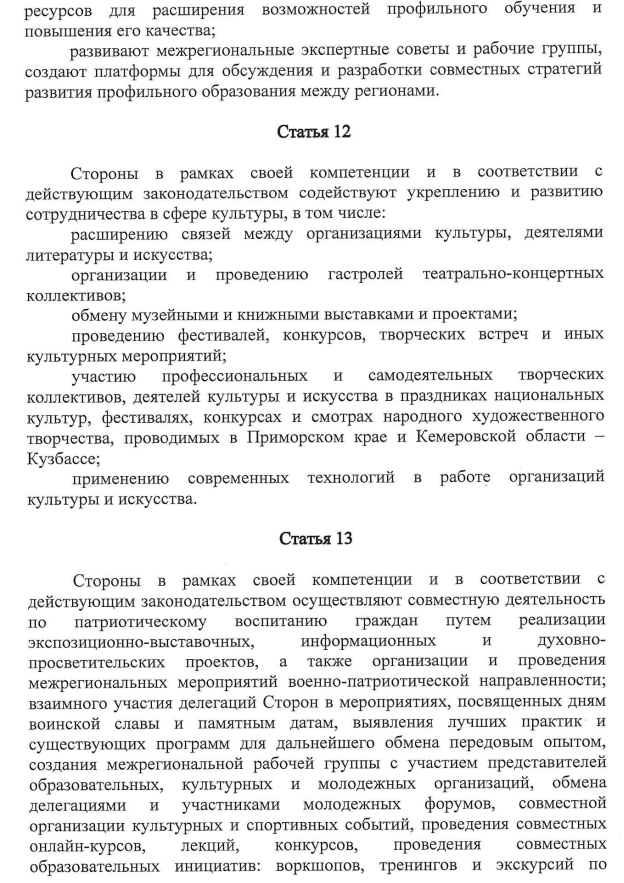 ресурсов для расширения возможностей профильного обучения и повышения его качества;

развивают межрегиональные экспертные советы и рабочие группы, создают платформы для обсуждения и разработки совместных стратегий развития профильного образования между регионами.

Статья 12

Стороны в рамках своей компетенции и в соответствии с действующим законодательством содействуют укреплению и развитию сотрудничества в сфере культуры, в том числе:

расширению связей между организациями культуры, деятелями литературы и искусства;

организации и проведению гастролей театрально-концертных коллективов;

обмену музейными и книжными выставками и проектами;

проведению фестивалей, конкурсов, творческих встреч и иных культурных мероприятий;

участию профессиональных и самодеятельных творческих коллективов, деятелей культуры и искусства в праздниках национальных культур, фестивалях, конкурсах и смотрах народного художественного творчества, проводимых в Приморском крае и Кемеровской области – Кузбассе;

применению современных технологий в работе организаций культуры и искусства.

Статья 13

Стороны в рамках своей компетенции и в соответствии с действующим законодательством осуществляют совместную деятельность по патриотическому воспитанию граждан путем реализации экспозиционно-выставочных, информационных и духовно-просветительских проектов, а также организации и проведения межрегиональных мероприятий военно-патриотической направленности; взаимного участия делегаций Сторон в мероприятиях, посвященных дням воинской славы и памятным датам, выявления лучших практик и существующих программ для дальнейшего обмена передовым опытом, создания межрегиональной рабочей группы с участием представителей образовательных, культурных и молодежных организаций, обмена делегациями и участниками молодежных форумов, совместной организации культурных и спортивных событий, проведения совместных онлайн-курсов, лекций, конкурсов, проведения совместных образовательных инициатив: воркшопов, тренингов и экскурсий по